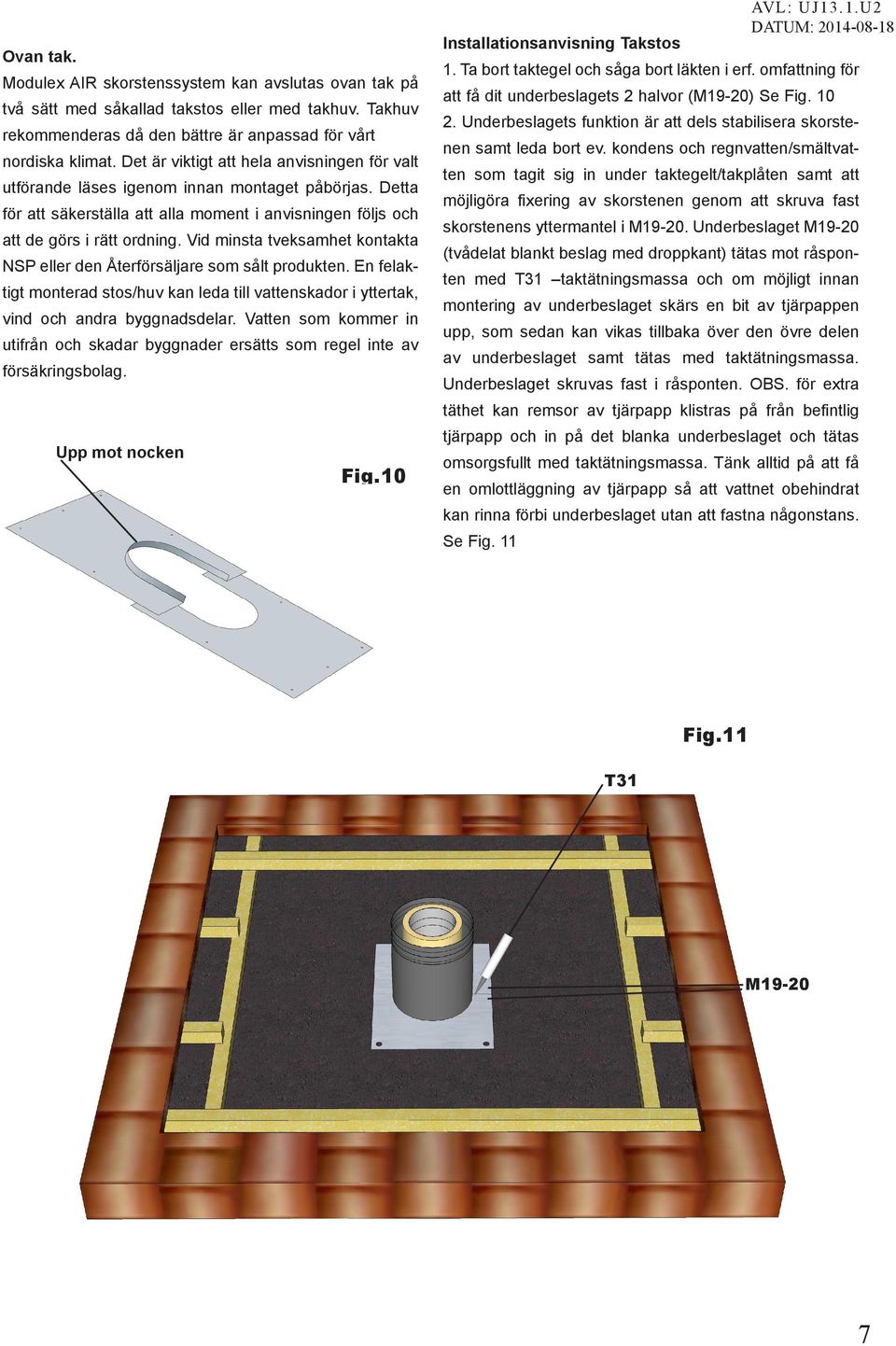 AVL: UJ13.1.U2
DATUM: 2014-08-18

Ovan tak.
Modulex AIR skorstenssystem kan avslutas ovan tak på två sätt med såkallad takstos eller med takhuv. Takhuv rekommenderas då den bättre är anpassad för vårt nordiska klimat. Det är viktigt att hela anvisningen för valt utförande läses igenom innan montaget påbörjas. Detta för att säkerställa att alla moment i anvisningen följs och att de görs i rätt ordning. Vid minsta tveksamhet kontakta NSP eller den Återförsäljare som sålt produkten. En felaktigt monterad stos/huv kan leda till vattenskador i yttertak, vind och andra byggnadsdelar. Vatten som kommer in utifrån och skadar byggnader ersätts som regel inte av försäkringsbolag.

Upp mot nocken

Fig.10

Installationsanvisning Takstos
1. Ta bort taktegel och såga bort läkten i erf. omfattning för att få dit underbeslagets 2 halvor (M19-20) Se Fig. 10
2. Underbeslagets funktion är att dels stabilisera skorstenen samt leda bort ev. kondens och regnvatten/smältvatten som tagit sig in under taktegelt/takplåten samt att möjligöra fixering av skorstenen genom att skruva fast skorstenens yttermantel i M19-20. Underbeslaget M19-20 (tvådelat blankt beslag med droppkant) tätas mot råsponten med T31 –taktätningsmassa och om möjligt innan montering av underbeslaget skärs en bit av tjärpappen upp, som sedan kan vikas tillbaka över den övre delen av underbeslaget samt tätas med taktätningsmassa. Underbeslaget skruvas fast i råsponten. OBS. för extra täthet kan remsor av tjärpapp klistras på från befintlig tjärpapp och in på det blanka underbeslaget och tätas omsorgsfullt med taktätningsmassa. Tänk alltid på att få en omlottläggning av tjärpapp så att vattnet obehindrat kan rinna förbi underbeslaget utan att fastna någonstans. Se Fig. 11

Fig.11

T31

M19-20

7